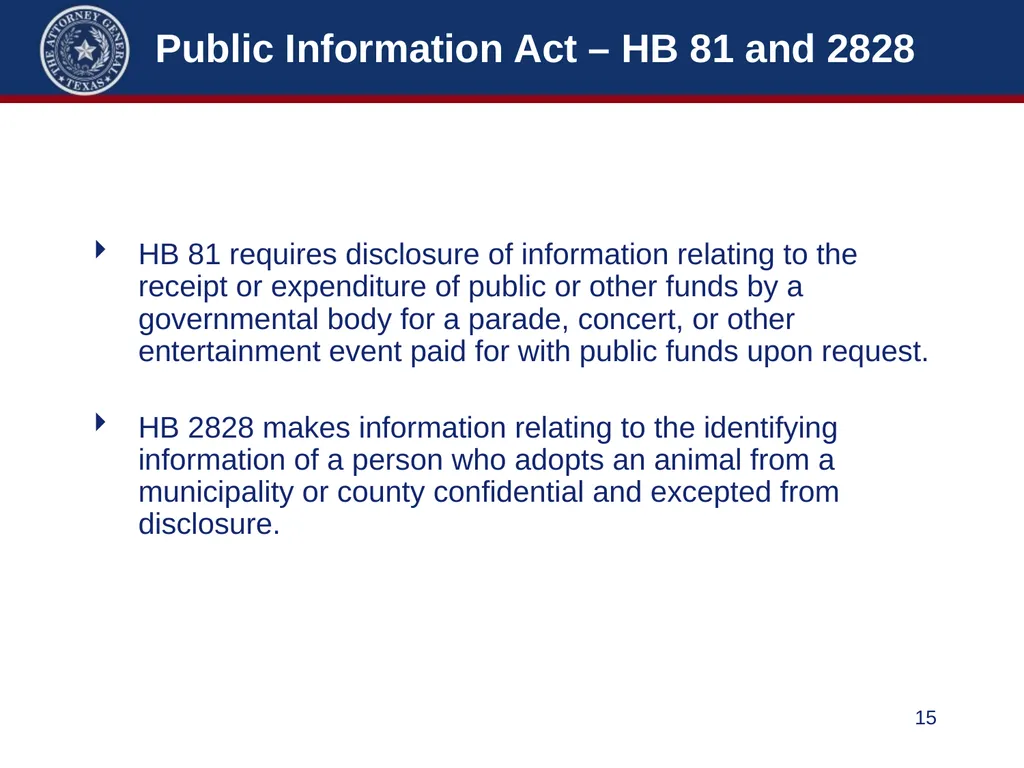 THE ATTORNEY GENERAL TEXAS

Public Information Act – HB 81 and 2828

HB 81 requires disclosure of information relating to the receipt or expenditure of public or other funds by a governmental body for a parade, concert, or other entertainment event paid for with public funds upon request.

HB 2828 makes information relating to the identifying information of a person who adopts an animal from a municipality or county confidential and excepted from disclosure.

15